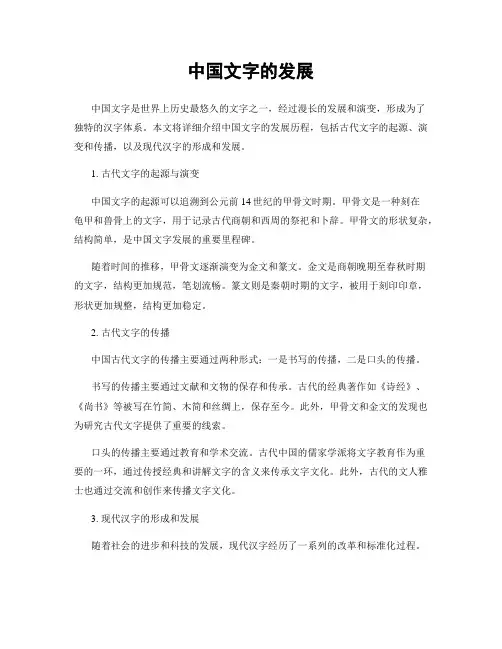 中国文字的发展

中国文字是世界上历史最悠久的文字之一，经过漫长的发展和演变，形成为了独特的汉字体系。本文将详细介绍中国文字的发展历程，包括古代文字的起源、演变和传播，以及现代汉字的形成和发展。

1. 古代文字的起源与演变

中国文字的起源可以追溯到公元前 14 世纪的甲骨文时期。甲骨文是一种刻在龟甲和兽骨上的文字，用于记录古代商朝和西周的祭祀和卜辞。甲骨文的形状复杂，结构简单，是中国文字发展的重要里程碑。

随着时间的推移，甲骨文逐渐演变为金文和篆文。金文是商朝晚期至春秋时期的文字，结构更加规范，笔划流畅。篆文则是秦朝时期的文字，被用于刻印印章，形状更加规整，结构更加稳定。

2. 古代文字的传播

中国古代文字的传播主要通过两种形式：一是书写的传播，二是口头的传播。

书写的传播主要通过文献和文物的保存和传承。古代的经典著作如《诗经》、《尚书》等被写在竹简、木简和丝绸上，保存至今。此外，甲骨文和金文的发现也为研究古代文字提供了重要的线索。

口头的传播主要通过教育和学术交流。古代中国的儒家学派将文字教育作为重要的一环，通过传授经典和讲解文字的含义来传承文字文化。此外，古代的文人雅士也通过交流和创作来传播文字文化。

3. 现代汉字的形成和发展

随着社会的进步和科技的发展，现代汉字经历了一系列的改革和标准化过程。